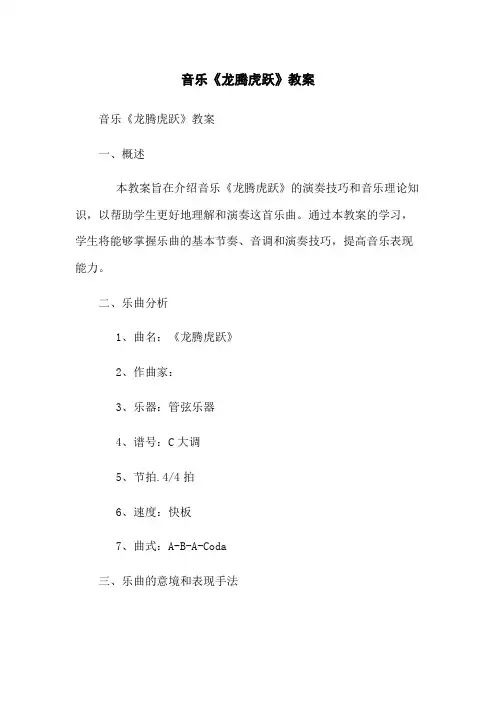 音乐《龙腾虎跃》教案

音乐《龙腾虎跃》教案

一、概述

本教案旨在介绍音乐《龙腾虎跃》的演奏技巧和音乐理论知识，以帮助学生更好地理解和演奏这首乐曲。通过本教案的学习，学生将能够掌握乐曲的基本节奏、音调和演奏技巧，提高音乐表现能力。

二、乐曲分析

1、曲名：《龙腾虎跃》

2、作曲家：

3、乐器：管弦乐器

4、谱号：C 大调

5、节拍.4/4 拍

6、速度：快板

7、曲式：A-B-A-Coda

三、乐曲的意境和表现手法